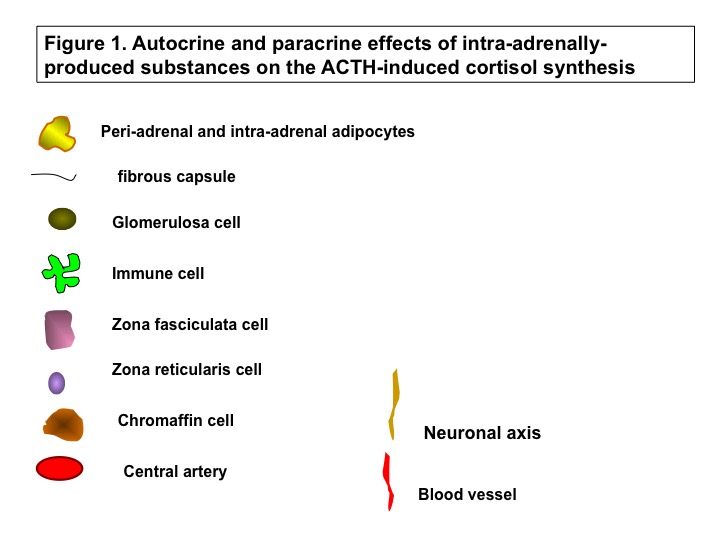 Figure 1. Autocrine and paracrine effects of intra-adrenally-produced substances on the ACTH-induced cortisol synthesis

Peri-adrenal and intra-adrenal adipocytes

fibrous capsule

Glomerulosa cell

Immune cell

Zona fasciculata cell

Zona reticularis cell

Chromaffin cell

Central artery

Neuronal axis

Blood vessel